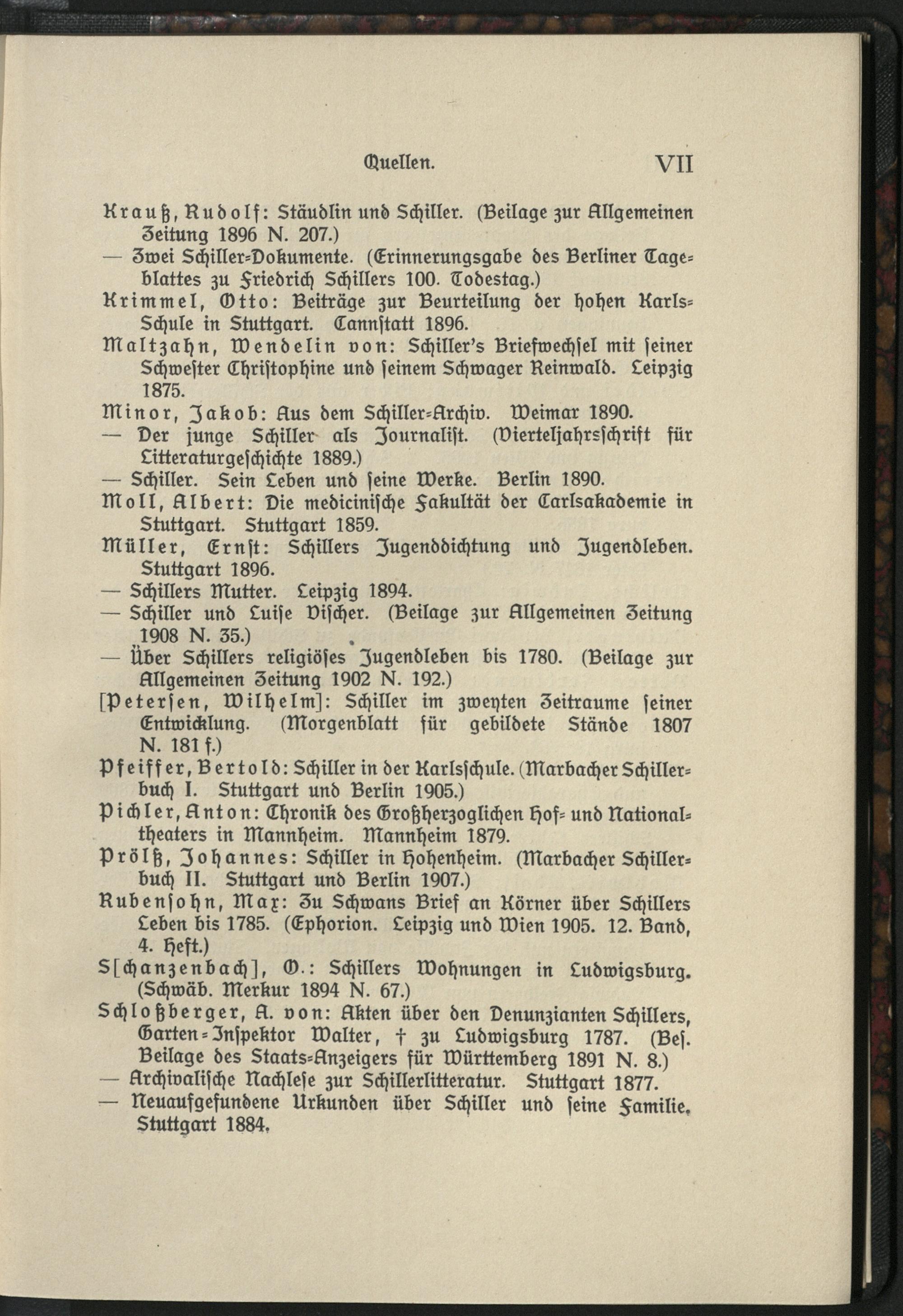 Quellen. VII

Krauß, Rudolf: Stäudlin und Schiller. (Beilage zur Allgemeinen Zeitung 1896 N. 207.)
— Zwei Schiller-Dokumente. (Erinnerungsgabe des Berliner Tageblattes zu Friedrich Schillers 100. Todestag.)
Krimmel, Otto: Beiträge zur Beurteilung der hohen Karls-Schule in Stuttgart. Cannstatt 1896.
Maltzahn, Wendelin von: Schiller's Briefwechsel mit seiner Schwester Christophine und seinem Schwager Reinwald. Leipzig 1875.
Minor, Jakob: Aus dem Schiller-Archiv. Weimar 1890.
— Der junge Schiller als Journalist. (Vierteljahrsschrift für Litteraturgeschichte 1889.)
— Schiller. Sein Leben und seine Werke. Berlin 1890.
Moll, Albert: Die medicinische Fakultät der Carlsakademie in Stuttgart. Stuttgart 1859.
Müller, Ernst: Schillers Jugenddichtung und Jugendleben. Stuttgart 1896.
— Schillers Mutter. Leipzig 1894.
— Schiller und Luise Vischer. (Beilage zur Allgemeinen Zeitung 1908 N. 35.)
— Über Schillers religiöses Jugendleben bis 1780. (Beilage zur Allgemeinen Zeitung 1902 N. 192.)
[Petersen, Wilhelm]: Schiller im zweyten Zeitraume seiner Entwicklung. (Morgenblatt für gebildete Stände 1807 N. 181 f.)
Pfeiffer, Bertold: Schiller in der Karlsschule. (Marbacher Schillerbuch I. Stuttgart und Berlin 1905.)
Pichler, Anton: Chronik des Großherzoglichen Hof- und Nationaltheaters in Mannheim. Mannheim 1879.
Prölß, Johannes: Schiller in Hohenheim. (Marbacher Schillerbuch II. Stuttgart und Berlin 1907.)
Rubensohn, Max: Zu Schwans Brief an Körner über Schillers Leben bis 1785. (Ephorion. Leipzig und Wien 1905. 12. Band, 4. Heft.)
S[chanzenbach], O.: Schillers Wohnungen in Ludwigsburg. (Schwäb. Merkur 1894 N. 67.)
Schloßberger, A. von: Akten über den Denunzianten Schillers, Garten-Inspektor Walter, † zu Ludwigsburg 1787. (Bes. Beilage des Staats-Anzeigers für Württemberg 1891 N. 8.)
— Archivalische Nachlese zur Schillerlitteratur. Stuttgart 1877.
— Neuaufgefundene Urkunden über Schiller und seine Familie. Stuttgart 1884.